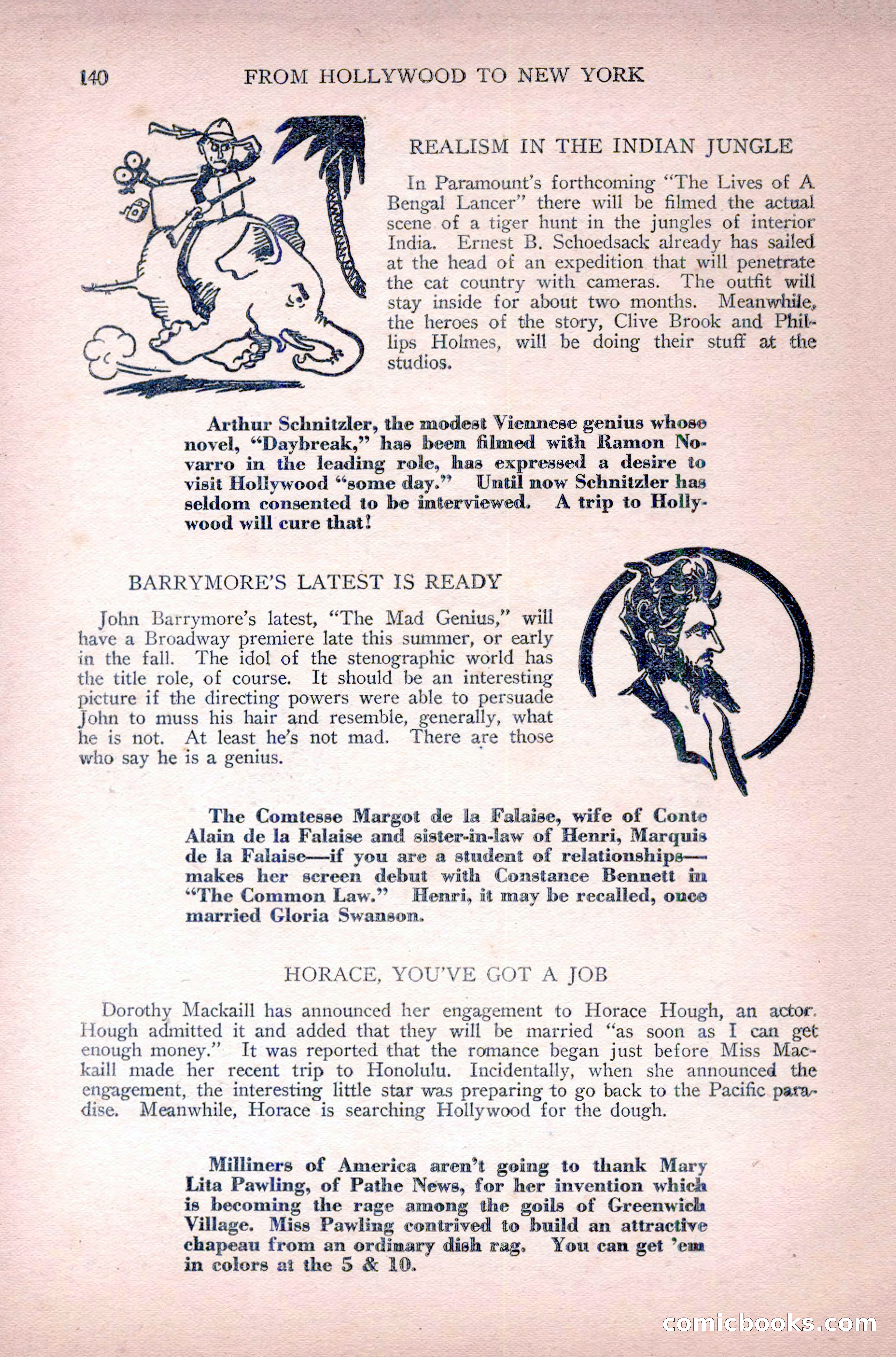 140 FROM HOLLYWOOD TO NEW YORK

REALISM IN THE INDIAN JUNGLE

In Paramount's forthcoming "The Lives of A Bengal Lancer" there will be filmed the actual scene of a tiger hunt in the jungles of interior India. Ernest B. Schoedsack already has sailed at the head of an expedition that will penetrate the cat country with cameras. The outfit will stay inside for about two months. Meanwhile, the heroes of the story, Clive Brook and Phillips Holmes, will be doing their stuff at the studios.

Arthur Schnitzler, the modest Viennese genius whose novel, "Daybreak," has been filmed with Ramon Novarro in the leading role, has expressed a desire to visit Hollywood "some day." Until now Schnitzler has seldom consented to be interviewed. A trip to Hollywood will cure that!

BARRYMORE'S LATEST IS READY

John Barrymore's latest, "The Mad Genius," will have a Broadway premiere late this summer, or early in the fall. The idol of the stenographic world has the title role, of course. It should be an interesting picture if the directing powers were able to persuade John to muss his hair and resemble, generally, what he is not. At least he's not mad. There are those who say he is a genius.

The Comtesse Margot de la Falaise, wife of Conte Alain de la Falaise and sister-in-law of Henri, Marquis de la Falaise—if you are a student of relationships—makes her screen debut with Constance Bennett in "The Common Law." Henri, it may be recalled, once married Gloria Swanson.

HORACE, YOU'VE GOT A JOB

Dorothy Mackaill has announced her engagement to Horace Hough, an actor. Hough admitted it and added that they will be married "as soon as I can get enough money." It was reported that the romance began just before Miss Mackaill made her recent trip to Honolulu. Incidentally, when she announced the engagement, the interesting little star was preparing to go back to the Pacific paradise. Meanwhile, Horace is searching Hollywood for the dough.

Milliners of America aren't going to thank Mary Lita Pawling, of Pathe News, for her invention which is becoming the rage among the goils of Greenwich Village. Miss Pawling contrived to build an attractive chapeau from an ordinary dish rag. You can get 'em in colors at the 5 & 10.

comicbooks.com